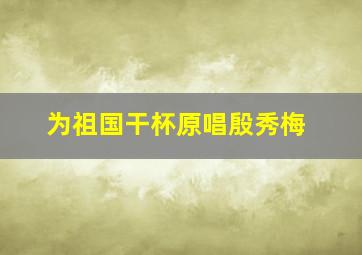 为祖国干杯原唱殷秀梅